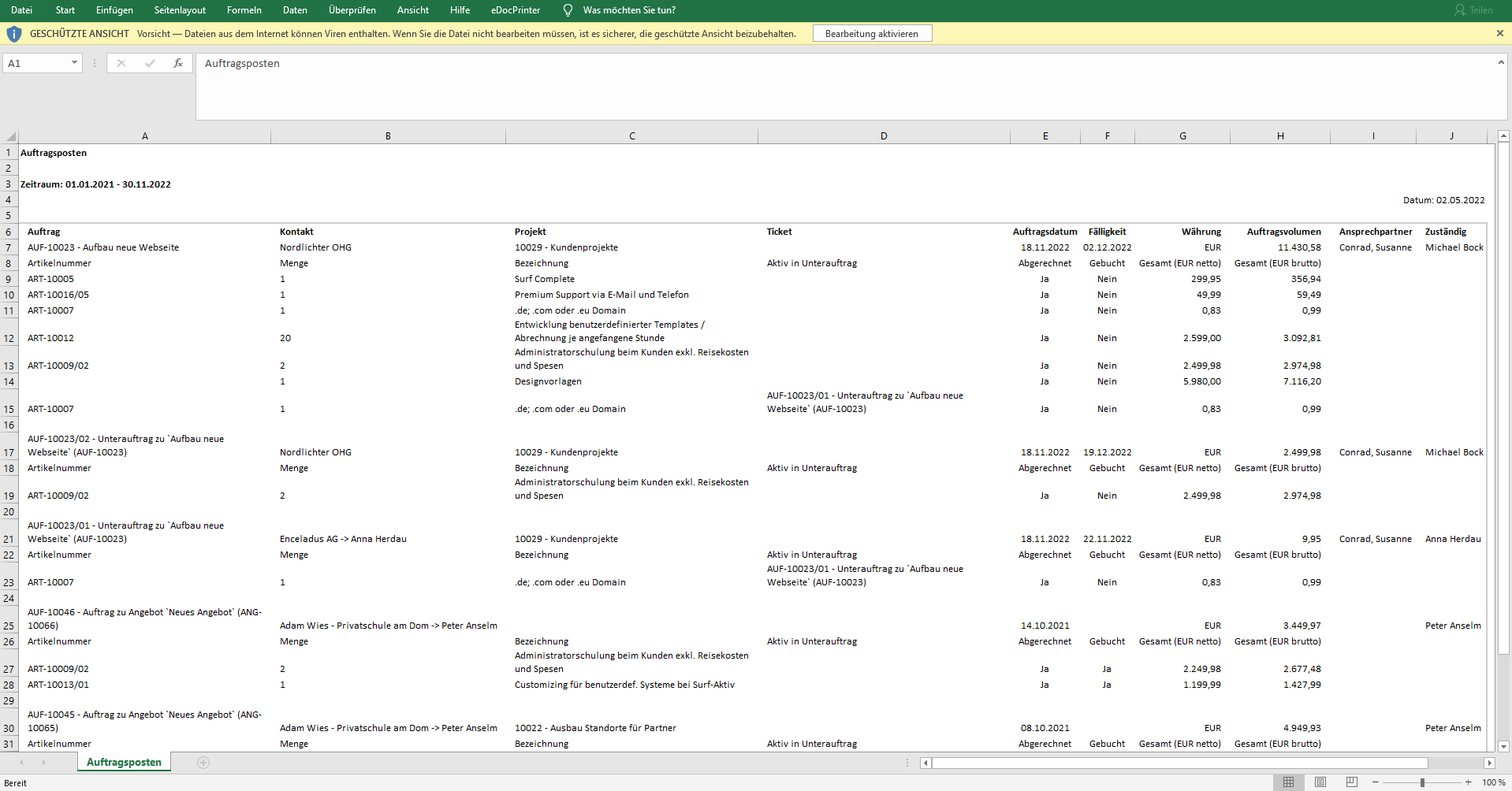 Datei Start Einfügen Seitenlayout Formeln Daten Überprüfen Ansicht Hilfe eDocPrinter Was möchten Sie tun? Teilen

GESCHÜTZTE ANSICHT Vorsicht — Dateien aus dem Internet können Viren enthalten. Wenn Sie die Datei nicht bearbeiten müssen, ist es sicherer, die geschützte Ansicht beizubehalten. Bearbeitung aktivieren

A1 Auftragsposten

| | A | B | C | D | E | F | G | H | I | J |
|---|---|---|---|---|---|---|---|---|---|---|
| 1 | Auftragsposten | | | | | | | | | |
| 2 | | | | | | | | | | |
| 3 | Zeitraum: 01.01.2021 - 30.11.2022 | | | | | | | | | |
| 4 | | | | | | | | | | Datum: 02.05.2022 |
| 5 | | | | | | | | | | |
| 6 | Auftrag | Kontakt | Projekt | Ticket | Auftragsdatum | Fälligkeit | Währung | Auftragsvolumen | Ansprechpartner | Zuständig |
| 7 | AUF-10023 - Aufbau neue Webseite | Nordlichter OHG | 10029 - Kundenprojekte | | 18.11.2022 | 02.12.2022 | EUR | 11.430,58 | Conrad, Susanne | Michael Bock |
| 8 | Artikelnummer | Menge | Bezeichnung | Aktiv in Unterauftrag | Abgerechnet | Gebucht | Gesamt (EUR netto) | Gesamt (EUR brutto) | | |
| 9 | ART-10005 | 1 | Surf Complete | | Ja | Nein | 299,95 | 356,94 | | |
| 10 | ART-10016/05 | 1 | Premium Support via E-Mail und Telefon | | Ja | Nein | 49,99 | 59,49 | | |
| 11 | ART-10007 | 1 | .de; .com oder .eu Domain | | Ja | Nein | 0,83 | 0,99 | | |
| 12 | ART-10012 | 20 | Entwicklung benutzerdefinierter Templates / Abrechnung je angefangene Stunde | | Ja | Nein | 2.599,00 | 3.092,81 | | |
| 13 | ART-10009/02 | 2 | Administratorschulung beim Kunden exkl. Reisekosten und Spesen | | Ja | Nein | 2.499,98 | 2.974,98 | | |
| 14 | | 1 | Designvorlagen | | Ja | Nein | 5.980,00 | 7.116,20 | | |
| 15 | ART-10007 | 1 | .de; .com oder .eu Domain | AUF-10023/01 - Unterauftrag zu `Aufbau neue Webseite` (AUF-10023) | Ja | Nein | 0,83 | 0,99 | | |
| 16 | | | | | | | | | | |
| 17 | AUF-10023/02 - Unterauftrag zu `Aufbau neue Webseite` (AUF-10023) | Nordlichter OHG | 10029 - Kundenprojekte | | 18.11.2022 | 19.12.2022 | EUR | 2.499,98 | Conrad, Susanne | Michael Bock |
| 18 | Artikelnummer | Menge | Bezeichnung | Aktiv in Unterauftrag | Abgerechnet | Gebucht | Gesamt (EUR netto) | Gesamt (EUR brutto) | | |
| 19 | ART-10009/02 | 2 | Administratorschulung beim Kunden exkl. Reisekosten und Spesen | | Ja | Nein | 2.499,98 | 2.974,98 | | |
| 20 | | | | | | | | | | |
| 21 | AUF-10023/01 - Unterauftrag zu `Aufbau neue Webseite` (AUF-10023) | Enceladus AG -> Anna Herdau | 10029 - Kundenprojekte | | 18.11.2022 | 22.11.2022 | EUR | 9,95 | Conrad, Susanne | Anna Herdau |
| 22 | Artikelnummer | Menge | Bezeichnung | Aktiv in Unterauftrag | Abgerechnet | Gebucht | Gesamt (EUR netto) | Gesamt (EUR brutto) | | |
| 23 | ART-10007 | 1 | .de; .com oder .eu Domain | AUF-10023/01 - Unterauftrag zu `Aufbau neue Webseite` (AUF-10023) | Ja | Nein | 0,83 | 0,99 | | |
| 24 | | | | | | | | | | |
| 25 | AUF-10046 - Auftrag zu Angebot `Neues Angebot` (ANG-10066) | Adam Wies - Privatschule am Dom -> Peter Anselm | | | 14.10.2021 | | EUR | 3.449,97 | | Peter Anselm |
| 26 | Artikelnummer | Menge | Bezeichnung | Aktiv in Unterauftrag | Abgerechnet | Gebucht | Gesamt (EUR netto) | Gesamt (EUR brutto) | | |
| 27 | ART-10009/02 | 2 | Administratorschulung beim Kunden exkl. Reisekosten und Spesen | | Ja | Ja | 2.249,98 | 2.677,48 | | |
| 28 | ART-10013/01 | 1 | Customizing für benutzerdef. Systeme bei Surf-Aktiv | | Ja | Ja | 1.199,99 | 1.427,99 | | |
| 29 | | | | | | | | | | |
| 30 | AUF-10045 - Auftrag zu Angebot `Neues Angebot` (ANG-10065) | Adam Wies - Privatschule am Dom -> Peter Anselm | 10022 - Ausbau Standorte für Partner | | 08.10.2021 | | EUR | 4.949,93 | | Peter Anselm |
| 31 | Artikelnummer | Menge | Bezeichnung | Aktiv in Unterauftrag | Abgerechnet | Gebucht | Gesamt (EUR netto) | Gesamt (EUR brutto) | | |

Auftragsposten

Bereit 100 %